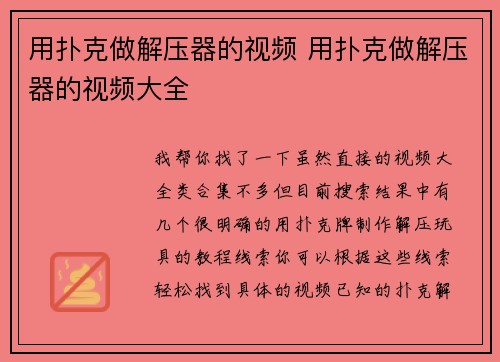 用扑克做解压器的视频 用扑克做解压器的视频大全

我帮你找了一下虽然直接的视频大全类合集不多但目前搜索结果中有几个很明确的用扑克牌制作解压玩具的教程线索你可以根据这些线索轻松找到具体的视频已知的扑克解